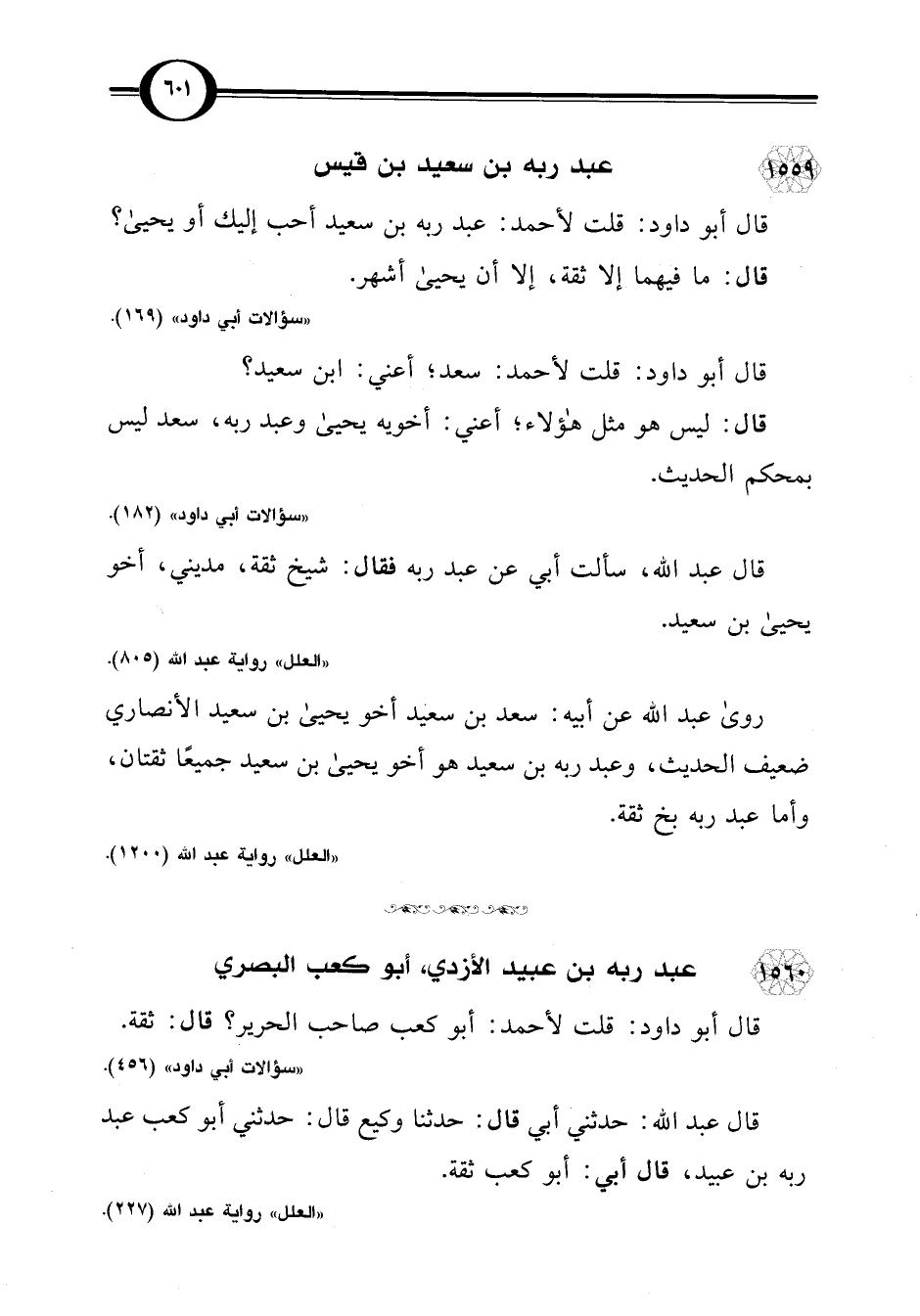 ٦٠١

١٥٥٩ عبد ربه بن سعيد بن قيس

قال أبو داود: قلت لأحمد: عبد ربه بن سعيد أحب إليك أو يحيىٰ؟

قال: ما فيهما إلا ثقة، إلا أن يحيىٰ أشهر.

«سؤالات أبي داود» (١٦٩).

قال أبو داود: قلت لأحمد: سعد؛ أعني: ابن سعيد؟

قال: ليس هو مثل هٰؤلاء؛ أعني: أخويه يحيىٰ وعبد ربه، سعد ليس بمحكم الحديث.

«سؤالات أبي داود» (١٨٢).

قال عبد الله، سألت أبي عن عبد ربه فقال: شيخ ثقة، مديني، أخو يحيىٰ بن سعيد.

«العلل» رواية عبد الله (٨٠٥).

روىٰ عبد الله عن أبيه: سعد بن سعيد أخو يحيىٰ بن سعيد الأنصاري ضعيف الحديث، وعبد ربه بن سعيد هو أخو يحيىٰ بن سعيد جميعًا ثقتان، وأما عبد ربه بخ ثقة.

«العلل» رواية عبد الله (١٢٠٠).

١٥٦٠ عبد ربه بن عبيد الأزدي، أبو كعب البصري

قال أبو داود: قلت لأحمد: أبو كعب صاحب الحرير؟ قال: ثقة.

«سؤالات أبي داود» (٤٥٦).

قال عبد الله: حدثني أبي قال: حدثنا وكيع قال: حدثني أبو كعب عبد ربه بن عبيد، قال أبي: أبو كعب ثقة.

«العلل» رواية عبد الله (٢٢٧).